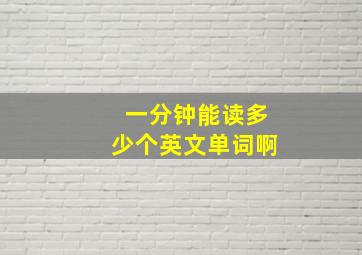 一分钟能读多少个英文单词啊